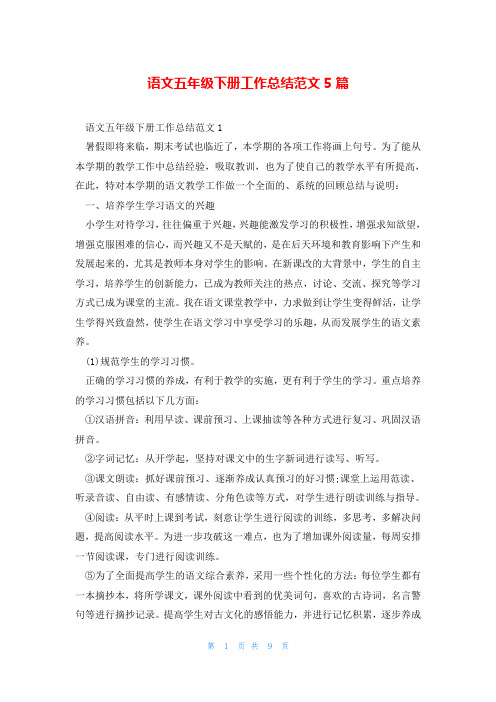 语文五年级下册工作总结范文 5 篇

语文五年级下册工作总结范文 1

暑假即将来临，期末考试也临近了，本学期的各项工作将画上句号。为了能从本学期的教学工作中总结经验，吸取教训，也为了使自己的教学水平有所提高，在此，特对本学期的语文教学工作做一个全面的、系统的回顾总结与说明：

一、培养学生学习语文的兴趣

小学生对待学习，往往偏重于兴趣，兴趣能激发学习的积极性，增强求知欲望，增强克服困难的信心，而兴趣又不是天赋的，是在后天环境和教育影响下产生和发展起来的，尤其是教师本身对学生的影响。在新课改的大背景中，学生的自主学习，培养学生的创新能力，已成为教师关注的热点，讨论、交流、探究等学习方式已成为课堂的主流。我在语文课堂教学中，力求做到让学生变得鲜活，让学生学得兴致盎然，使学生在语文学习中享受学习的乐趣，从而发展学生的语文素养。

⑴规范学生的学习习惯。

正确的学习习惯的养成，有利于教学的实施，更有利于学生的学习。重点培养的学习习惯包括以下几方面：

①汉语拼音：利用早读、课前预习、上课抽读等各种方式进行复习、巩固汉语拼音。

②字词记忆：从开学起，坚持对课文中的生字新词进行读写、听写。

③课文朗读：抓好课前预习、逐渐养成认真预习的好习惯;课堂上运用范读、听录音读、自由读、有感情读、分角色读等方式，对学生进行朗读训练与指导。

④阅读：从平时上课到考试，刻意让学生进行阅读的训练，多思考，多解决问题，提高阅读水平。为进一步攻破这一难点，也为了增加课外阅读量，每周安排一节阅读课，专门进行阅读训练。

⑤为了全面提高学生的语文综合素养，采用一些个性化的方法：每位学生都有一本摘抄本，将所学课文，课外阅读中看到的优美词句，喜欢的古诗词，名言警句等进行摘抄记录。提高学生对古文化的感悟能力，并进行记忆积累，逐步养成

第 1 页 共 9 页